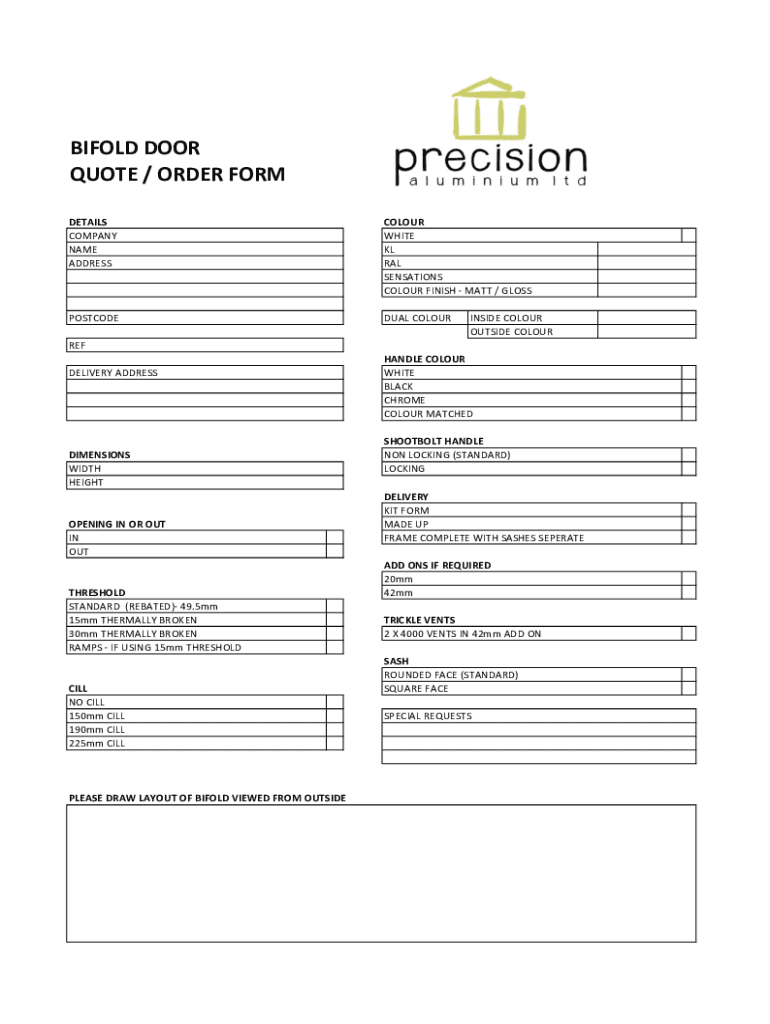 BIFOLD DOOR
QUOTE / ORDER FORM

precision
aluminium ltd

DETAILS
COMPANY
NAME
ADDRESS

POSTCODE

REF

DELIVERY ADDRESS

DIMENSIONS
WIDTH
HEIGHT

OPENING IN OR OUT
IN
OUT

THRESHOLD
STANDARD (REBATED)- 49.5mm
15mm THERMALLY BROKEN
30mm THERMALLY BROKEN
RAMPS - IF USING 15mm THRESHOLD

CILL
NO CILL
150mm CILL
190mm CILL
225mm CILL

COLOUR
WHITE
KL
RAL
SENSATIONS
COLOUR FINISH - MATT / GLOSS

DUAL COLOUR
INSIDE COLOUR
OUTSIDE COLOUR

HANDLE COLOUR
WHITE
BLACK
CHROME
COLOUR MATCHED

SHOOTBOLT HANDLE
NON LOCKING (STANDARD)
LOCKING

DELIVERY
KIT FORM
MADE UP
FRAME COMPLETE WITH SASHES SEPERATE

ADD ONS IF REQUIRED
20mm
42mm

TRICKLE VENTS
2 X 4000 VENTS IN 42mm ADD ON

SASH
ROUNDED FACE (STANDARD)
SQUARE FACE

SPECIAL REQUESTS

PLEASE DRAW LAYOUT OF BIFOLD VIEWED FROM OUTSIDE